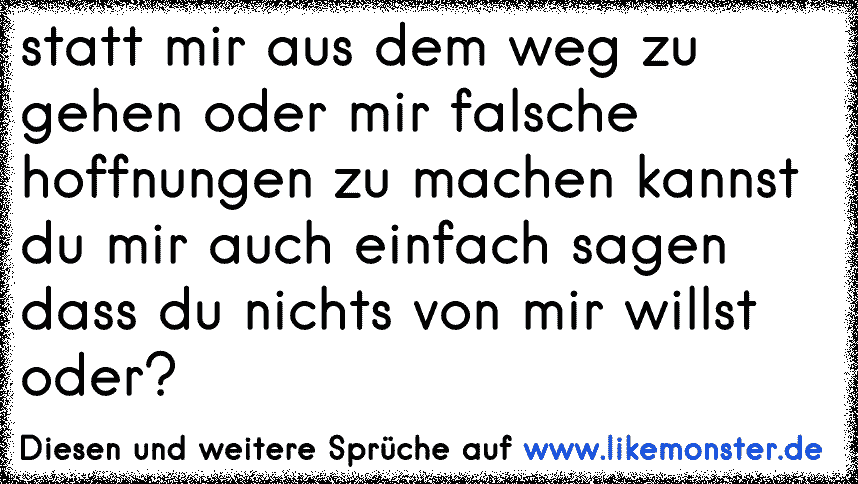 statt mir aus dem weg zu gehen oder mir falsche hoffnungen zu machen kannst du mir auch einfach sagen dass du nichts von mir willst oder?

Diesen und weitere Sprüche auf www.likemonster.de